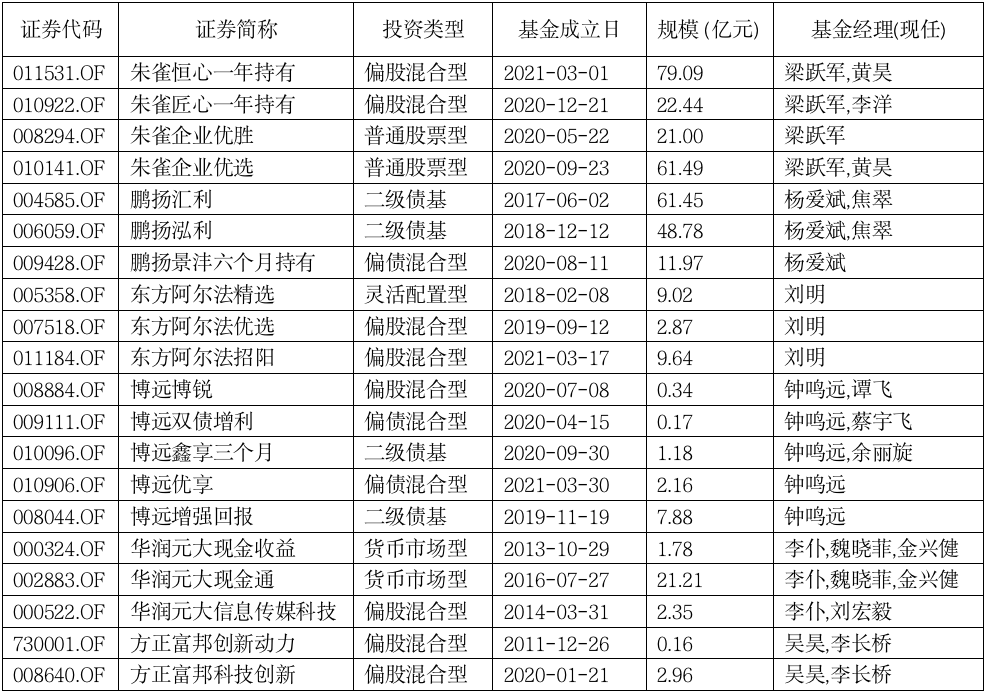 | 证券代码 | 证券简称 | 投资类型 | 基金成立日 | 规模(亿元) | 基金经理(现任) |
|---|---|---|---|---|---|
| 011531.OF | 朱雀恒心一年持有 | 偏股混合型 | 2021-03-01 | 79.09 | 梁跃军,黄昊 |
| 010922.OF | 朱雀匠心一年持有 | 偏股混合型 | 2020-12-21 | 22.44 | 梁跃军,李洋 |
| 008294.OF | 朱雀企业优胜 | 普通股票型 | 2020-05-22 | 21.00 | 梁跃军 |
| 010141.OF | 朱雀企业优选 | 普通股票型 | 2020-09-23 | 61.49 | 梁跃军,黄昊 |
| 004585.OF | 鹏扬汇利 | 二级债基 | 2017-06-02 | 61.45 | 杨爱斌,焦翠 |
| 006059.OF | 鹏扬泓利 | 二级债基 | 2018-12-12 | 48.78 | 杨爱斌,焦翠 |
| 009428.OF | 鹏扬景沣六个月持有 | 偏债混合型 | 2020-08-11 | 11.97 | 杨爱斌 |
| 005358.OF | 东方阿尔法精选 | 灵活配置型 | 2018-02-08 | 9.02 | 刘明 |
| 007518.OF | 东方阿尔法优选 | 偏股混合型 | 2019-09-12 | 2.87 | 刘明 |
| 011184.OF | 东方阿尔法招阳 | 偏股混合型 | 2021-03-17 | 9.64 | 刘明 |
| 008884.OF | 博远博锐 | 偏股混合型 | 2020-07-08 | 0.34 | 钟鸣远,谭飞 |
| 009111.OF | 博远双债增利 | 偏债混合型 | 2020-04-15 | 0.17 | 钟鸣远,蔡宇飞 |
| 010096.OF | 博远鑫享三个月 | 二级债基 | 2020-09-30 | 1.18 | 钟鸣远,余丽旋 |
| 010906.OF | 博远优享 | 偏债混合型 | 2021-03-30 | 2.16 | 钟鸣远 |
| 008044.OF | 博远增强回报 | 二级债基 | 2019-11-19 | 7.88 | 钟鸣远 |
| 000324.OF | 华润元大现金收益 | 货币市场型 | 2013-10-29 | 1.78 | 李仆,魏晓菲,金兴健 |
| 002883.OF | 华润元大现金通 | 货币市场型 | 2016-07-27 | 21.21 | 李仆,魏晓菲,金兴健 |
| 000522.OF | 华润元大信息传媒科技 | 偏股混合型 | 2014-03-31 | 2.35 | 李仆,刘宏毅 |
| 730001.OF | 方正富邦创新动力 | 偏股混合型 | 2011-12-26 | 0.16 | 吴昊,李长桥 |
| 008640.OF | 方正富邦科技创新 | 偏股混合型 | 2020-01-21 | 2.96 | 吴昊,李长桥 |